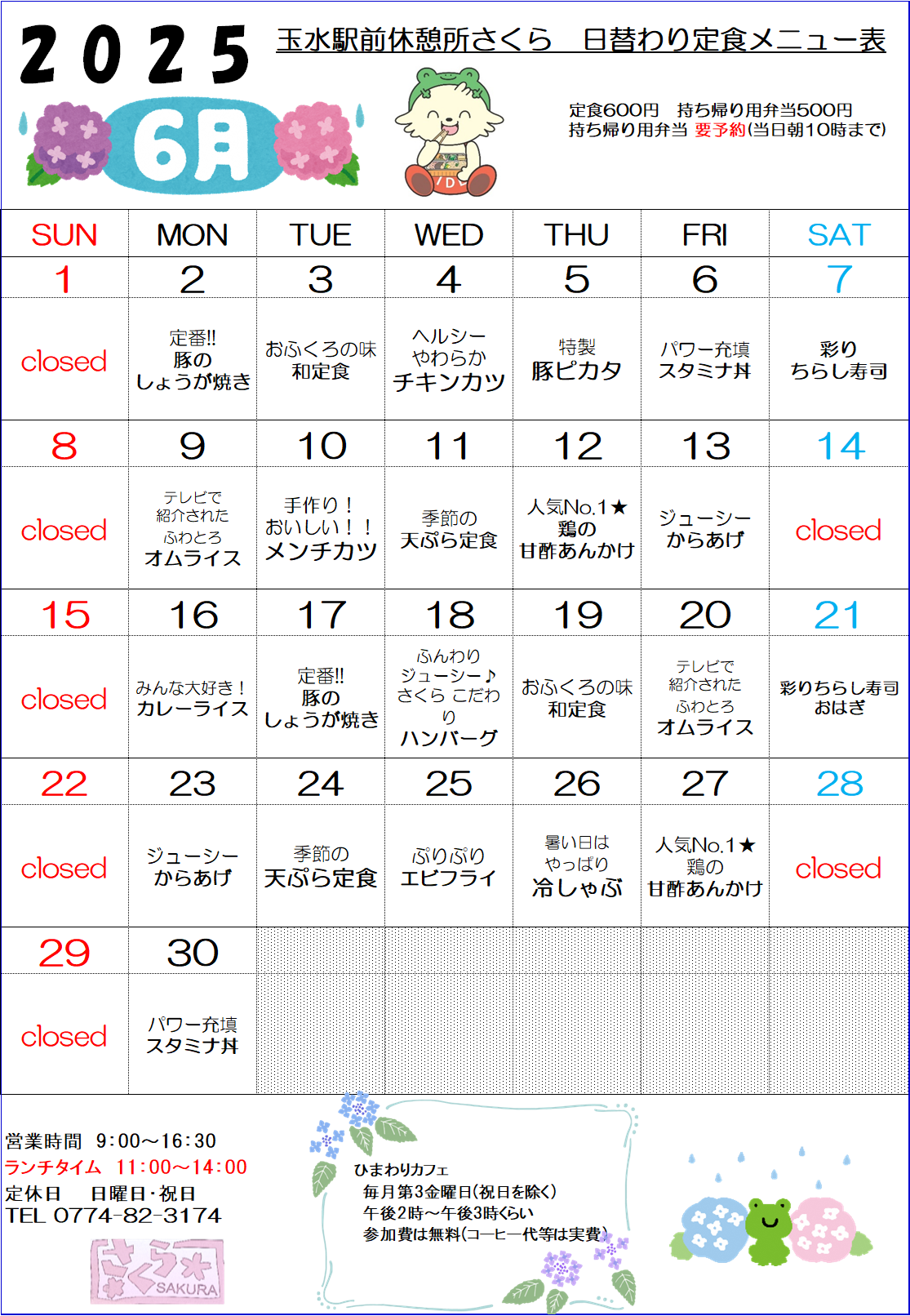 2025

6月

玉水駅前休憩所さくら　日替わり定食メニュー表

定食600円　持ち帰り用弁当500円
持ち帰り用弁当 要予約(当日朝10時まで)

| SUN | MON | TUE | WED | THU | FRI | SAT |
|---|---|---|---|---|---|---|
| 1 | 2 | 3 | 4 | 5 | 6 | 7 |
| closed | 定番!! 豚の しょうが焼き | おふくろの味 和定食 | ヘルシー やわらか チキンカツ | 特製 豚ピカタ | パワー充填 スタミナ丼 | 彩り ちらし寿司 |
| 8 | 9 | 10 | 11 | 12 | 13 | 14 |
| closed | テレビで 紹介された ふわとろ オムライス | 手作り！ おいしい！！ メンチカツ | 季節の 天ぷら定食 | 人気No.1★ 鶏の 甘酢あんかけ | ジューシー からあげ | closed |
| 15 | 16 | 17 | 18 | 19 | 20 | 21 |
| closed | みんな大好き！ カレーライス | 定番!! 豚の しょうが焼き | ふんわり ジューシー♪ さくら こだわり ハンバーグ | おふくろの味 和定食 | テレビで 紹介された ふわとろ オムライス | 彩りちらし寿司 おはぎ |
| 22 | 23 | 24 | 25 | 26 | 27 | 28 |
| closed | ジューシー からあげ | 季節の 天ぷら定食 | ぷりぷり エビフライ | 暑い日は やっぱり 冷しゃぶ | 人気No.1★ 鶏の 甘酢あんかけ | closed |
| 29 | 30 | | | | | |
| closed | パワー充填 スタミナ丼 | | | | | |

営業時間　9:00～16:30
ランチタイム　11:00～14:00
定休日　　日曜日・祝日
TEL 0774-82-3174

さくら SAKURA

ひまわりカフェ
毎月第3金曜日(祝日を除く)
午後2時～午後3時くらい
参加費は無料(コーヒー代等は実費)